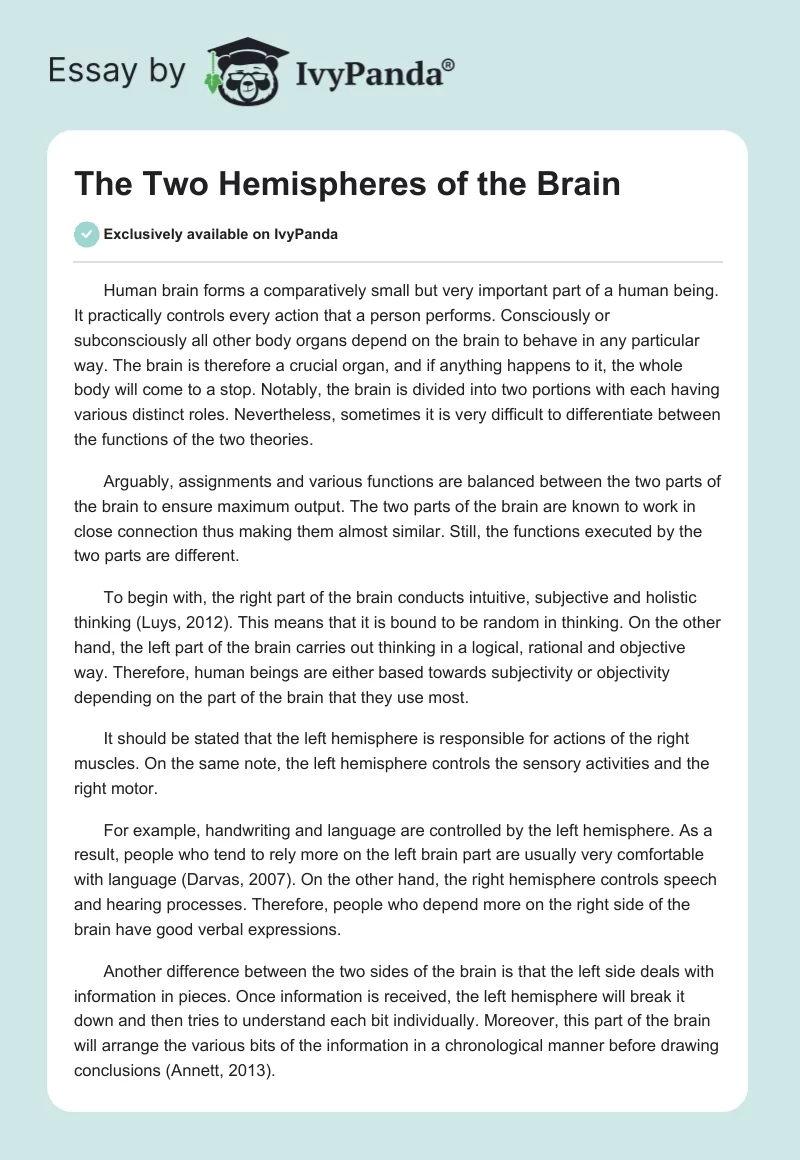 Essay by IvyPanda®

The Two Hemispheres of the Brain

Exclusively available on IvyPanda

Human brain forms a comparatively small but very important part of a human being. It practically controls every action that a person performs. Consciously or subconsciously all other body organs depend on the brain to behave in any particular way. The brain is therefore a crucial organ, and if anything happens to it, the whole body will come to a stop. Notably, the brain is divided into two portions with each having various distinct roles. Nevertheless, sometimes it is very difficult to differentiate between the functions of the two theories.

Arguably, assignments and various functions are balanced between the two parts of the brain to ensure maximum output. The two parts of the brain are known to work in close connection thus making them almost similar. Still, the functions executed by the two parts are different.

To begin with, the right part of the brain conducts intuitive, subjective and holistic thinking (Luys, 2012). This means that it is bound to be random in thinking. On the other hand, the left part of the brain carries out thinking in a logical, rational and objective way. Therefore, human beings are either based towards subjectivity or objectivity depending on the part of the brain that they use most.

It should be stated that the left hemisphere is responsible for actions of the right muscles. On the same note, the left hemisphere controls the sensory activities and the right motor.

For example, handwriting and language are controlled by the left hemisphere. As a result, people who tend to rely more on the left brain part are usually very comfortable with language (Darvas, 2007). On the other hand, the right hemisphere controls speech and hearing processes. Therefore, people who depend more on the right side of the brain have good verbal expressions.

Another difference between the two sides of the brain is that the left side deals with information in pieces. Once information is received, the left hemisphere will break it down and then tries to understand each bit individually. Moreover, this part of the brain will arrange the various bits of the information in a chronological manner before drawing conclusions (Annett, 2013).